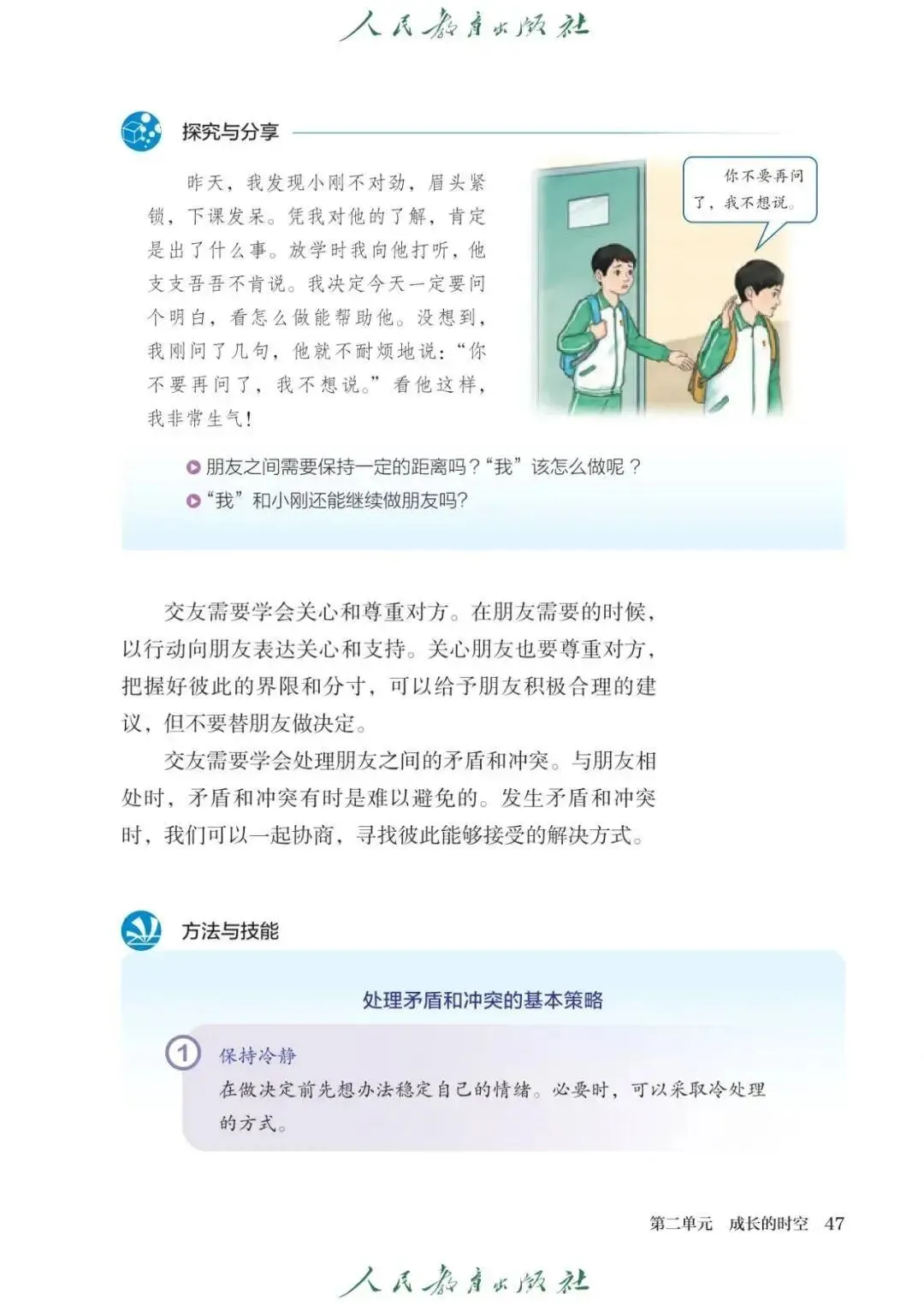 人民教育出版社

探究与分享

昨天，我发现小刚不对劲，眉头紧锁，下课发呆。凭我对他的了解，肯定是出了什么事。放学时我向他打听，他支支吾吾不肯说。我决定今天一定要问个明白，看怎么做能帮助他。没想到，我刚问了几句，他就不耐烦地说：“你不要再问了，我不想说。”看他这样，我非常生气！

你不要再问了，我不想说。

朋友之间需要保持一定的距离吗？“我”该怎么做呢？

“我”和小刚还能继续做朋友吗？

交友需要学会关心和尊重对方。在朋友需要的时候，以行动向朋友表达关心和支持。关心朋友也要尊重对方，把握好彼此的界限和分寸，可以给予朋友积极合理的建议，但不要替朋友做决定。

交友需要学会处理朋友之间的矛盾和冲突。与朋友相处时，矛盾和冲突有时是难以避免的。发生矛盾和冲突时，我们可以一起协商，寻找彼此能够接受的解决方式。

方法与技能

处理矛盾和冲突的基本策略

1 保持冷静
在做决定前先想办法稳定自己的情绪。必要时，可以采取冷处理的方式。

第二单元 成长的时空 47

人民教育出版社